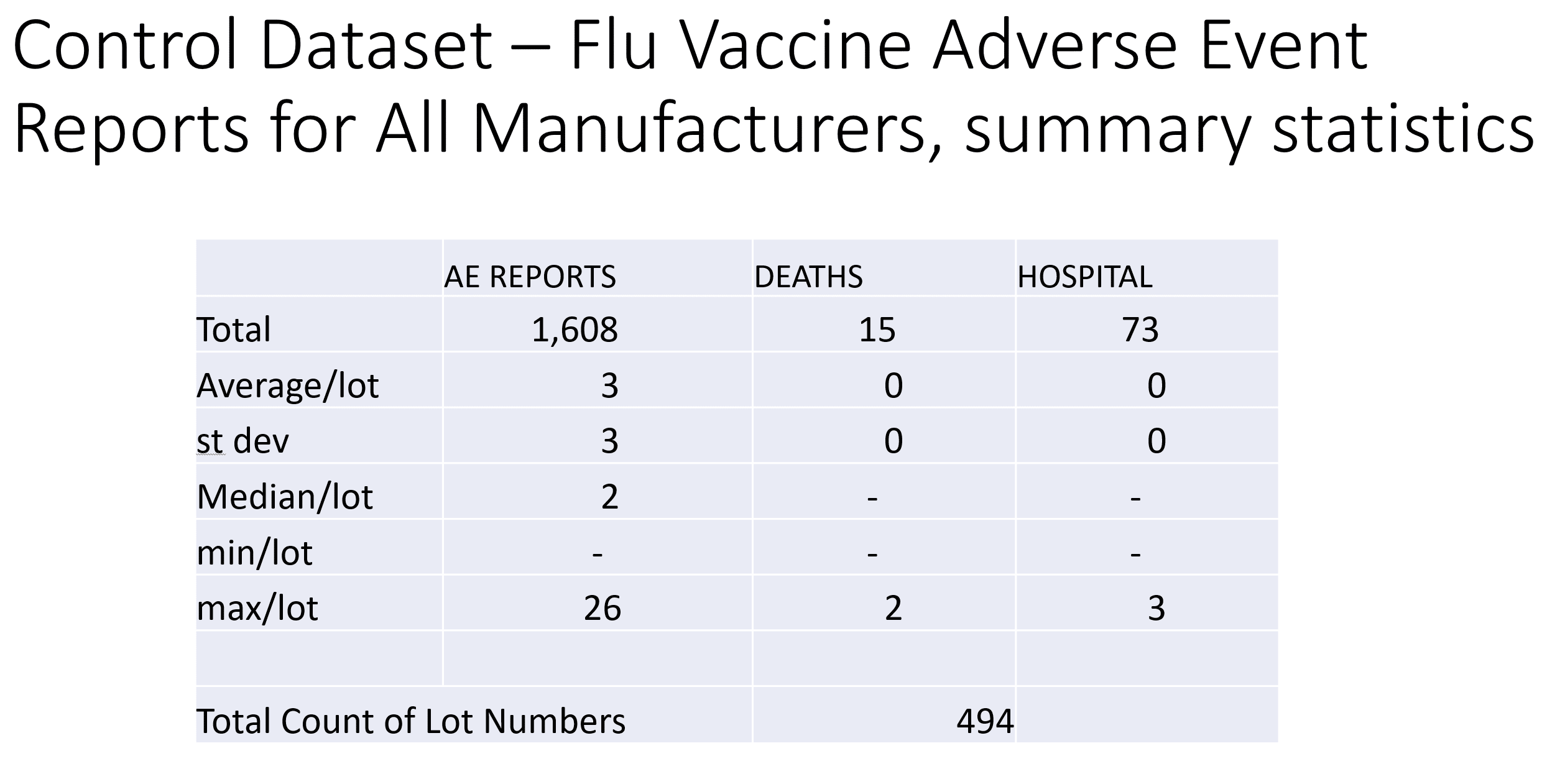 Control Dataset – Flu Vaccine Adverse Event Reports for All Manufacturers, summary statistics

| | AE REPORTS | DEATHS | HOSPITAL |
|---|---|---|---|
| Total | 1,608 | 15 | 73 |
| Average/lot | 3 | 0 | 0 |
| st dev | 3 | 0 | 0 |
| Median/lot | 2 | - | - |
| min/lot | - | - | - |
| max/lot | 26 | 2 | 3 |
| | | | |
| Total Count of Lot Numbers | | 494 | |